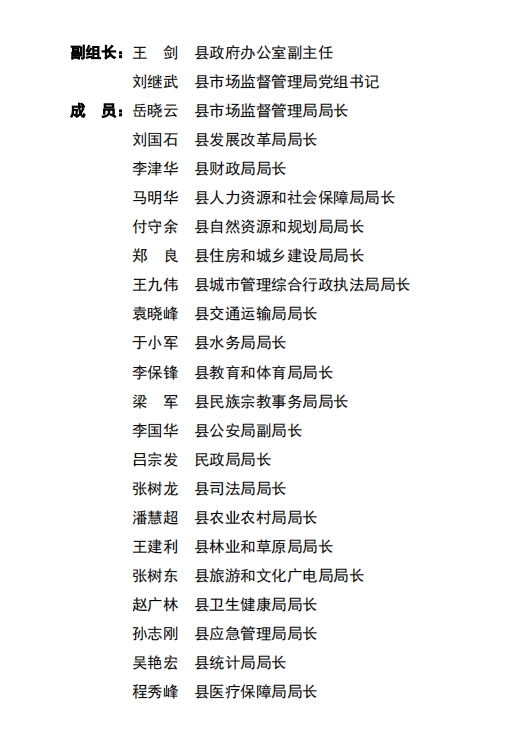 副组长：王　剑　县政府办公室副主任
刘继武　县市场监督管理局党组书记
成　员：岳晓云　县市场监督管理局局长
刘国石　县发展改革局局长
李津华　县财政局局长
马明华　县人力资源和社会保障局局长
付守余　县自然资源和规划局局长
郑　良　县住房和城乡建设局局长
王九伟　县城市管理综合行政执法局局长
袁晓峰　县交通运输局局长
于小军　县水务局局长
李保锋　县教育和体育局局长
梁　军　县民族宗教事务局局长
李国华　县公安局副局长
吕宗发　民政局局长
张树龙　县司法局局长
潘慧超　县农业农村局局长
王建利　县林业和草原局局长
张树东　县旅游和文化广电局局长
赵广林　县卫生健康局局长
孙志刚　县应急管理局局长
吴艳宏　县统计局局长
程秀峰　县医疗保障局局长